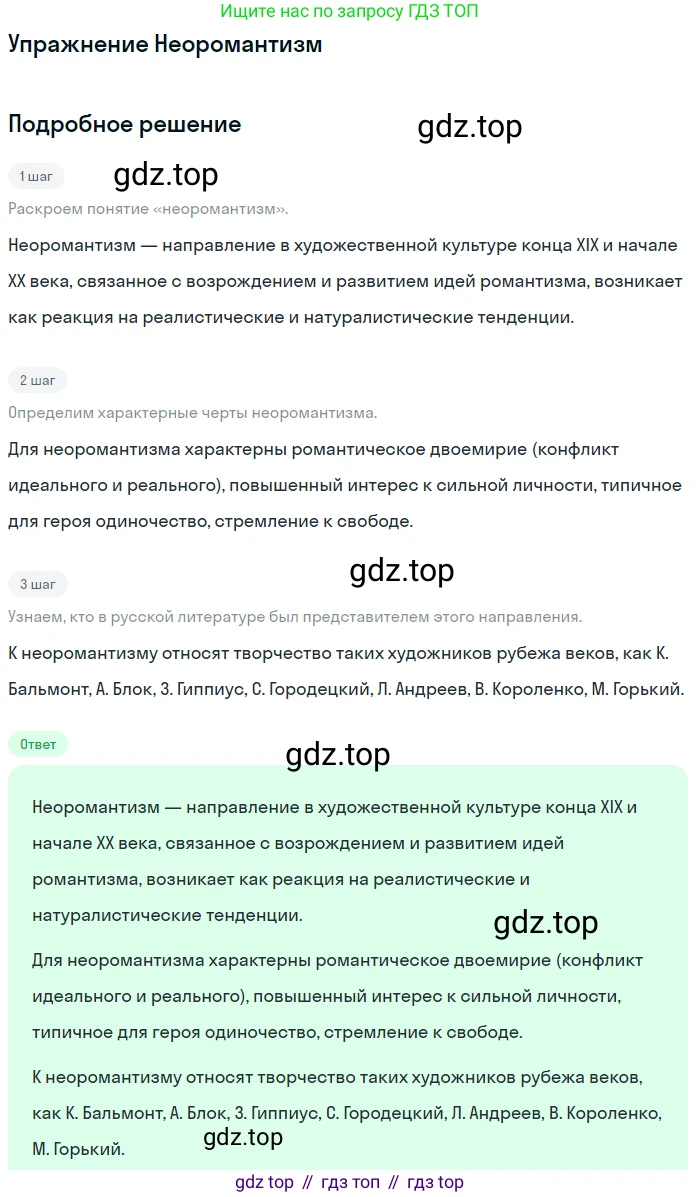 Ищите нас по запросу ГДЗ ТОП

Упражнение Неоромантизм

Подробное решение

gdz.top

1 шаг

gdz.top

Раскроем понятие «неоромантизм».

Неоромантизм — направление в художественной культуре конца XIX и начале XX века, связанное с возрождением и развитием идей романтизма, возникает как реакция на реалистические и натуралистические тенденции.

2 шаг

Определим характерные черты неоромантизма.

Для неоромантизма характерны романтическое двоемирие (конфликт идеального и реального), повышенный интерес к сильной личности, типичное для героя одиночество, стремление к свободе.

3 шаг

gdz.top

Узнаем, кто в русской литературе был представителем этого направления.

К неоромантизму относят творчество таких художников рубежа веков, как К. Бальмонт, А. Блок, З. Гиппиус, С. Городецкий, Л. Андреев, В. Короленко, М. Горький.

Ответ

gdz.top

Неоромантизм — направление в художественной культуре конца XIX и начале XX века, связанное с возрождением и развитием идей романтизма, возникает как реакция на реалистические и натуралистические тенденции.

gdz.top

Для неоромантизма характерны романтическое двоемирие (конфликт идеального и реального), повышенный интерес к сильной личности, типичное для героя одиночество, стремление к свободе.

К неоромантизму относят творчество таких художников рубежа веков, как К. Бальмонт, А. Блок, З. Гиппиус, С. Городецкий, Л. Андреев, В. Короленко, М. Горький.

gdz.top

gdz top // гдз топ // гдз top